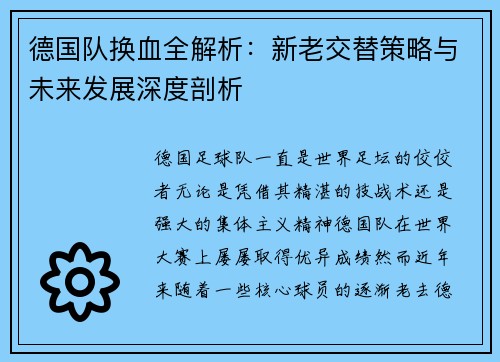 德国队换血全解析：新老交替策略与未来发展深度剖析

德国足球队一直是世界足坛的佼佼者无论是凭借其精湛的技战术还是强大的集体主义精神德国队在世界大赛上屡屡取得优异成绩然而近年来随着一些核心球员的逐渐老去德